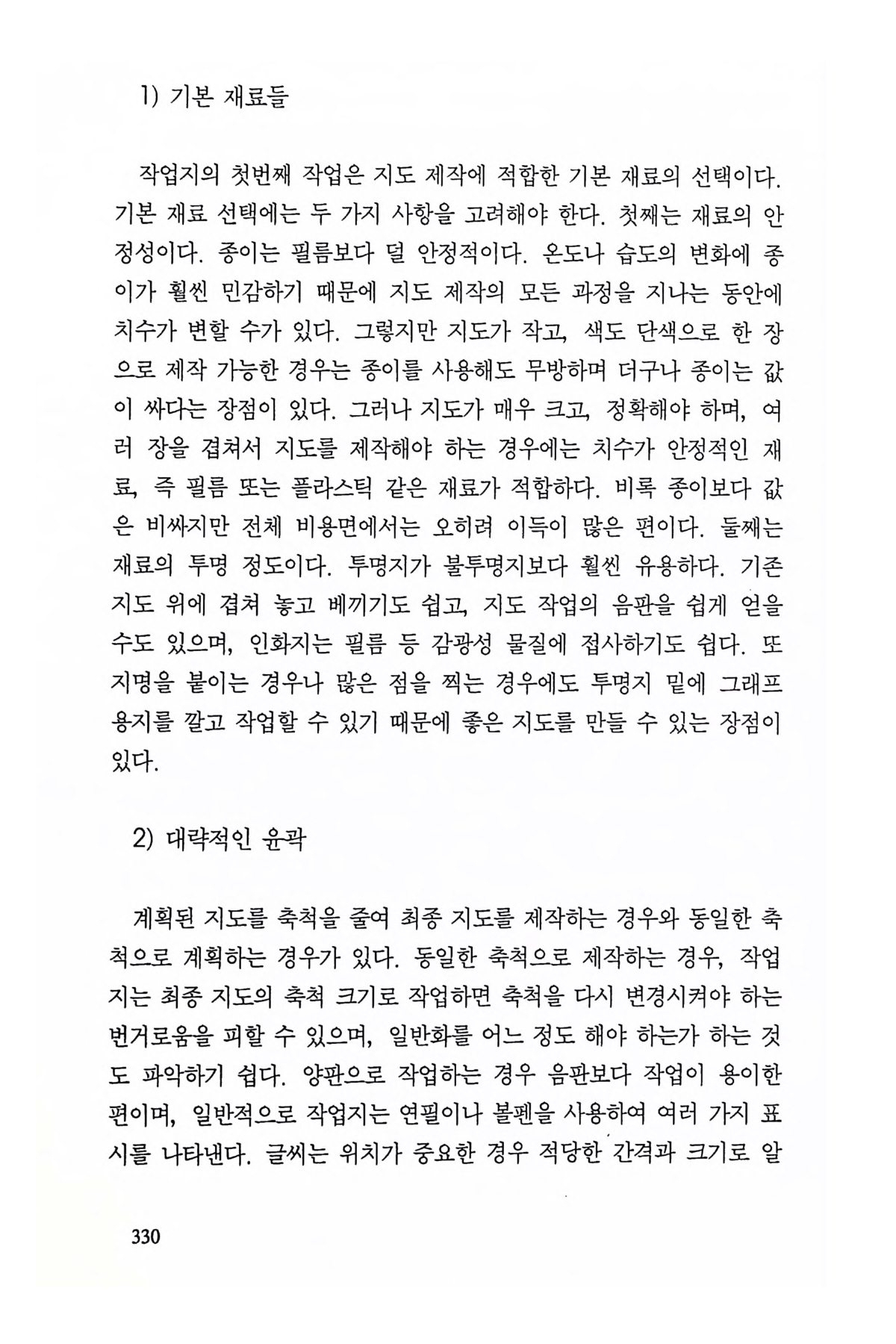 1) 기본 재료들

작업지의 첫번째 작업은 지도 제작에 적합한 기본 재료의 선택이다. 기본 재료 선택에는 두 가지 사항을 고려해야 한다. 첫째는 재료의 안정성이다. 종이는 필름보다 덜 안정적이다. 온도나 습도의 변화에 종이가 훨씬 민감하기 때문에 지도 제작의 모든 과정을 지나는 동안에 치수가 변할 수가 있다. 그렇지만 지도가 작고, 색도 단색으로 한 장으로 제작 가능한 경우는 종이를 사용해도 무방하며 더구나 종이는 값이 싸다는 장점이 있다. 그러나 지도가 매우 크고, 정확해야 하며, 여러 장을 겹쳐서 지도를 제작해야 하는 경우에는 치수가 안정적인 재료, 즉 필름 또는 플라스틱 같은 재료가 적합하다. 비록 종이보다 값은 비싸지만 전체 비용면에서는 오히려 이득이 많은 편이다. 둘째는 재료의 투명 정도이다. 투명지가 불투명지보다 훨씬 유용하다. 기존 지도 위에 겹쳐 놓고 베끼기도 쉽고, 지도 작업의 음판을 쉽게 얻을 수도 있으며, 인화지는 필름 등 감광성 물질에 접사하기도 쉽다. 또 지명을 붙이는 경우나 많은 점을 찍는 경우에도 투명지 밑에 그래프 용지를 깔고 작업할 수 있기 때문에 좋은 지도를 만들 수 있는 장점이 있다.

2) 대략적인 윤곽

계획된 지도를 축척을 줄여 최종 지도를 제작하는 경우와 동일한 축척으로 계획하는 경우가 있다. 동일한 축척으로 제작하는 경우, 작업지는 최종 지도의 축척 크기로 작업하면 축척을 다시 변경시켜야 하는 번거로움을 피할 수 있으며, 일반화를 어느 정도 해야 하는가 하는 것도 파악하기 쉽다. 양판으로 작업하는 경우 음판보다 작업이 용이한 편이며, 일반적으로 작업지는 연필이나 볼펜을 사용하여 여러 가지 표시를 나타낸다. 글씨는 위치가 중요한 경우 적당한 간격과 크기로 알

330